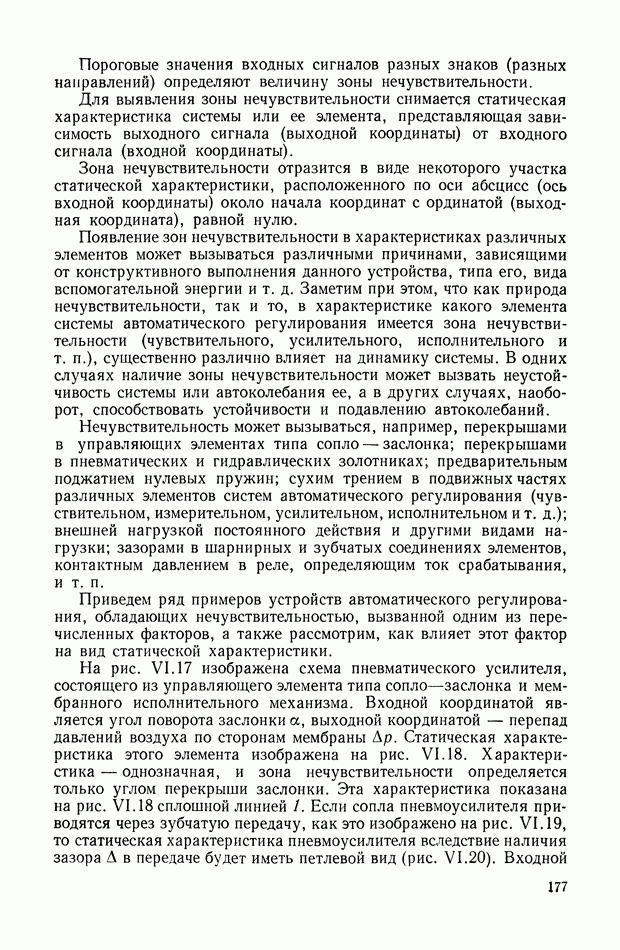 Пороговые значения входных сигналов разных знаков (разных направлений) определяют величину зоны нечувствительности.

Для выявления зоны нечувствительности снимается статическая характеристика системы или ее элемента, представляющая зависимость выходного сигнала (выходной координаты) от входного сигнала (входной координаты).

Зона нечувствительности отразится в виде некоторого участка статической характеристики, расположенного по оси абсцисс (ось входной координаты) около начала координат с ординатой (выходная координата), равной нулю.

Появление зон нечувствительности в характеристиках различных элементов может вызываться различными причинами, зависящими от конструктивного выполнения данного устройства, типа его, вида вспомогательной энергии и т. д. Заметим при этом, что как природа нечувствительности, так и то, в характеристике какого элемента системы автоматического регулирования имеется зона нечувствительности (чувствительного, усилительного, исполнительного и т. п.), существенно различно влияет на динамику системы. В одних случаях наличие зоны нечувствительности может вызвать неустойчивость системы или автоколебания ее, а в других случаях, наоборот, способствовать устойчивости и подавлению автоколебаний.

Нечувствительность может вызываться, например, перекрышами в управляющих элементах типа сопло — заслонка; перекрышами в пневматических и гидравлических золотниках; предварительным поджатием нулевых пружин; сухим трением в подвижных частях различных элементов систем автоматического регулирования (чувствительном, измерительном, усилительном, исполнительном и т. д.); внешней нагрузкой постоянного действия и другими видами нагрузки; зазорами в шарнирных и зубчатых соединениях элементов, контактным давлением в реле, определяющим ток срабатывания, и т. п.

Приведем ряд примеров устройств автоматического регулирования, обладающих нечувствительностью, вызванной одним из перечисленных факторов, а также рассмотрим, как влияет этот фактор на вид статической характеристики.

На рис. VI.17 изображена схема пневматического усилителя, состоящего из управляющего элемента типа сопло—заслонка и мембранного исполнительного механизма. Входной координатой является угол поворота заслонки $\alpha$, выходной координатой — перепад давлений воздуха по сторонам мембраны $\Delta p$. Статическая характеристика этого элемента изображена на рис. VI.18. Характеристика — однозначная, и зона нечувствительности определяется только углом перекрыши заслонки. Эта характеристика показана на рис. VI.18 сплошной линией $1$. Если сопла пневмоусилителя приводятся через зубчатую передачу, как это изображено на рис. VI.19, то статическая характеристика пневмоусилителя вследствие наличия зазора $\Delta$ в передаче будет иметь петлевой вид (рис. VI.20). Входной

177